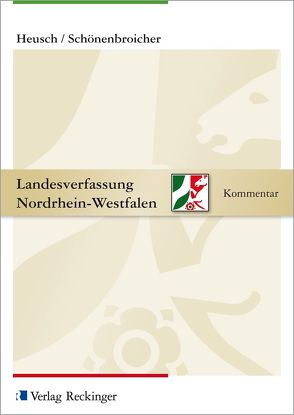 Heusch / Schönenbroicher

Landesverfassung Nordrhein-Westfalen

Kommentar

Verlag Reckinger